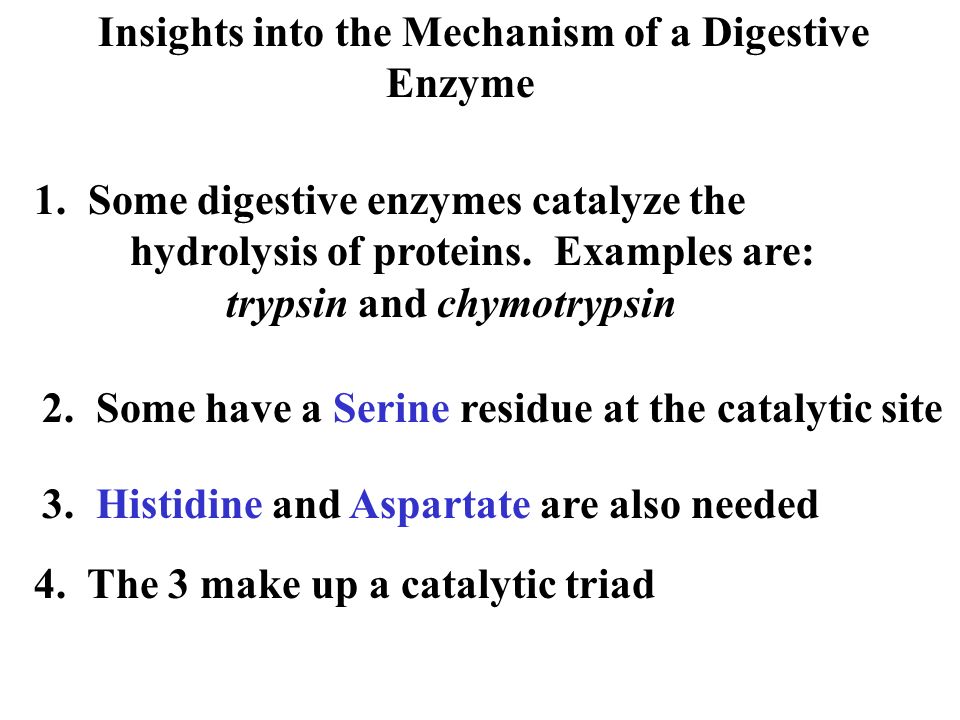 Insights into the Mechanism of a Digestive Enzyme

1. Some digestive enzymes catalyze the hydrolysis of proteins. Examples are: trypsin and chymotrypsin

2. Some have a Serine residue at the catalytic site

3. Histidine and Aspartate are also needed

4. The 3 make up a catalytic triad